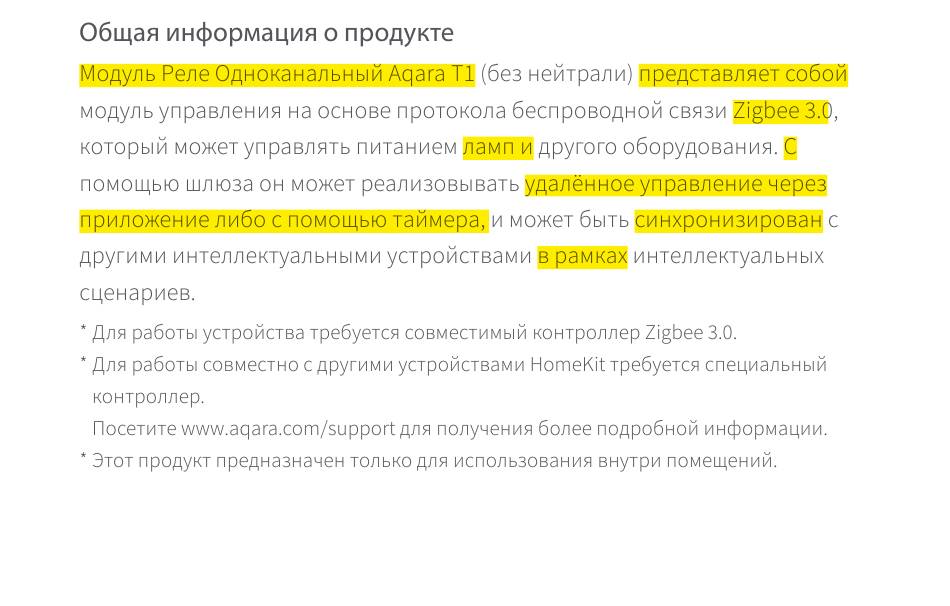 Общая информация о продукте

Модуль Реле Одноканальный Aqara T1 (без нейтрали) представляет собой модуль управления на основе протокола беспроводной связи Zigbee 3.0, который может управлять питанием ламп и другого оборудования. С помощью шлюза он может реализовывать удалённое управление через приложение либо с помощью таймера, и может быть синхронизирован с другими интеллектуальными устройствами в рамках интеллектуальных сценариев.

* Для работы устройства требуется совместимый контроллер Zigbee 3.0.

* Для работы совместно с другими устройствами HomeKit требуется специальный контроллер.
Посетите www.aqara.com/support для получения более подробной информации.

* Этот продукт предназначен только для использования внутри помещений.